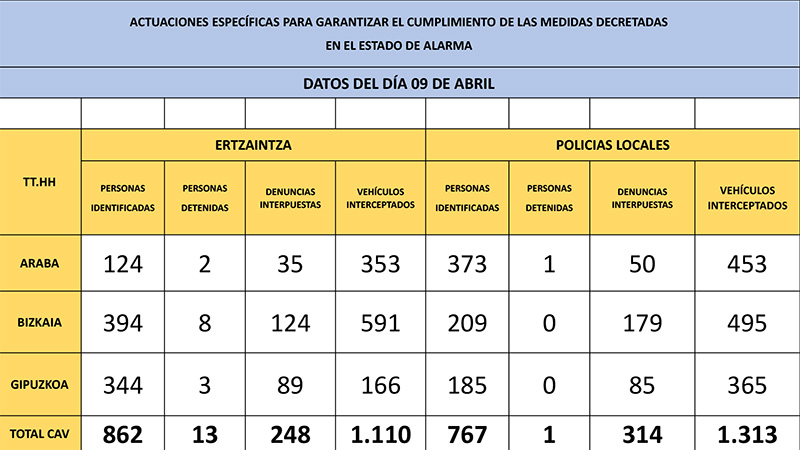 ACTUACIONES ESPECÍFICAS PARA GARANTIZAR EL CUMPLIMIENTO DE LAS MEDIDAS DECRETADAS
EN EL ESTADO DE ALARMA

DATOS DEL DÍA 09 DE ABRIL

| TT.HH | ERTZAINTZA | | | | POLICIAS LOCALES | | | |
|---|---|---|---|---|---|---|---|---|
| | PERSONAS IDENTIFICADAS | PERSONAS DETENIDAS | DENUNCIAS INTERPUESTAS | VEHÍCULOS INTERCEPTADOS | PERSONAS IDENTIFICADAS | PERSONAS DETENIDAS | DENUNCIAS INTERPUESTAS | VEHÍCULOS INTERCEPTADOS |
| ARABA | 124 | 2 | 35 | 353 | 373 | 1 | 50 | 453 |
| BIZKAIA | 394 | 8 | 124 | 591 | 209 | 0 | 179 | 495 |
| GIPUZKOA | 344 | 3 | 89 | 166 | 185 | 0 | 85 | 365 |
| TOTAL CAV | 862 | 13 | 248 | 1.110 | 767 | 1 | 314 | 1.313 |